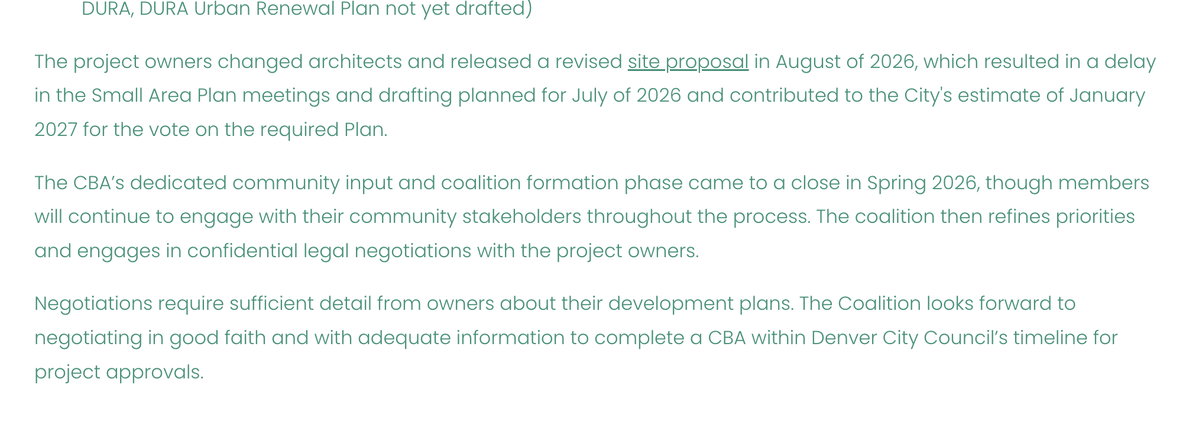 DURA, DURA Urban Renewal Plan not yet drafted)

The project owners changed architects and released a revised site proposal in August of 2026, which resulted in a delay in the Small Area Plan meetings and drafting planned for July of 2026 and contributed to the City's estimate of January 2027 for the vote on the required Plan.

The CBA's dedicated community input and coalition formation phase came to a close in Spring 2026, though members will continue to engage with their community stakeholders throughout the process. The coalition then refines priorities and engages in confidential legal negotiations with the project owners.

Negotiations require sufficient detail from owners about their development plans. The Coalition looks forward to negotiating in good faith and with adequate information to complete a CBA within Denver City Council's timeline for project approvals.